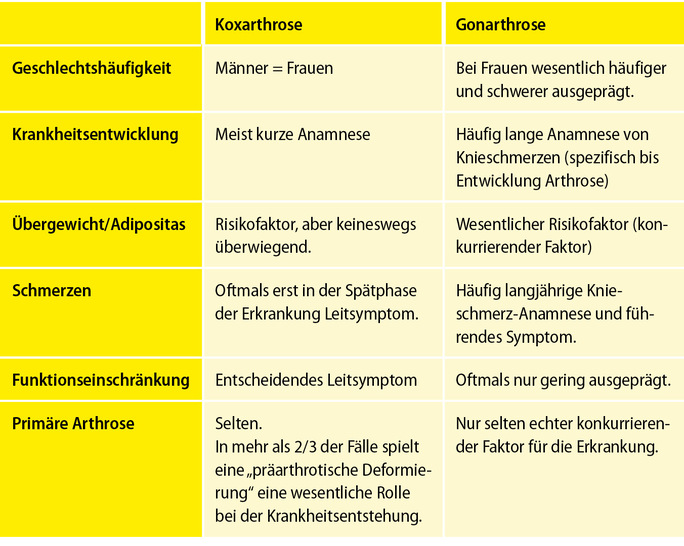 | | Koxarthrose | Gonarthrose |
|---|---|---|
| Geschlechtshäufigkeit | Männer = Frauen | Bei Frauen wesentlich häufiger und schwerer ausgeprägt. |
| Krankheitsentwicklung | Meist kurze Anamnese | Häufig lange Anamnese von Knieschmerzen (spezifisch bis Entwicklung Arthrose) |
| Übergewicht/Adipositas | Risikofaktor, aber keineswegs überwiegend. | Wesentlicher Risikofaktor (konkurrierender Faktor) |
| Schmerzen | Oftmals erst in der Spätphase der Erkrankung Leitsymptom. | Häufig langjährige Knieschmerz-Anamnese und führendes Symptom. |
| Funktionseinschränkung | Entscheidendes Leitsymptom | Oftmals nur gering ausgeprägt. |
| Primäre Arthrose | Selten. In mehr als 2/3 der Fälle spielt eine „präarthrotische Deformierung“ eine wesentliche Rolle bei der Krankheitsentstehung. | Nur selten echter konkurrierender Faktor für die Erkrankung. |